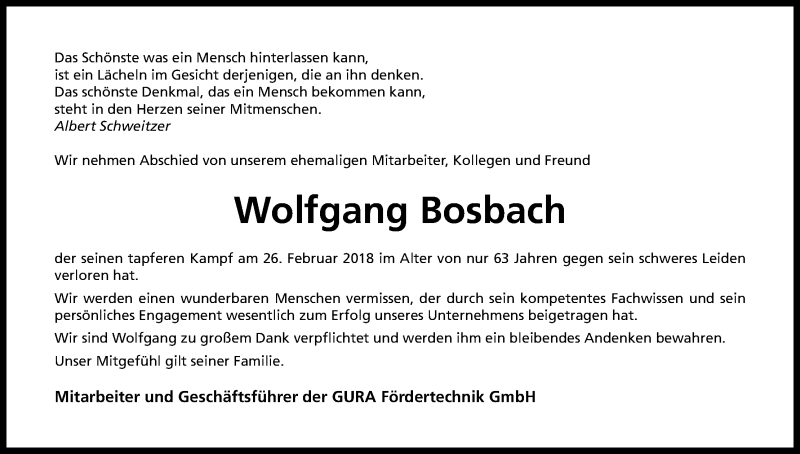 Das Schönste was ein Mensch hinterlassen kann,
ist ein Lächeln im Gesicht derjenigen, die an ihn denken.
Das schönste Denkmal, das ein Mensch bekommen kann,
steht in den Herzen seiner Mitmenschen.
Albert Schweitzer

Wir nehmen Abschied von unserem ehemaligen Mitarbeiter, Kollegen und Freund

Wolfgang Bosbach

der seinen tapferen Kampf am 26. Februar 2018 im Alter von nur 63 Jahren gegen sein schweres Leiden verloren hat.

Wir werden einen wunderbaren Menschen vermissen, der durch sein kompetentes Fachwissen und sein persönliches Engagement wesentlich zum Erfolg unseres Unternehmens beigetragen hat.

Wir sind Wolfgang zu großem Dank verpflichtet und werden ihm ein bleibendes Andenken bewahren.

Unser Mitgefühl gilt seiner Familie.

Mitarbeiter und Geschäftsführer der GURA Fördertechnik GmbH